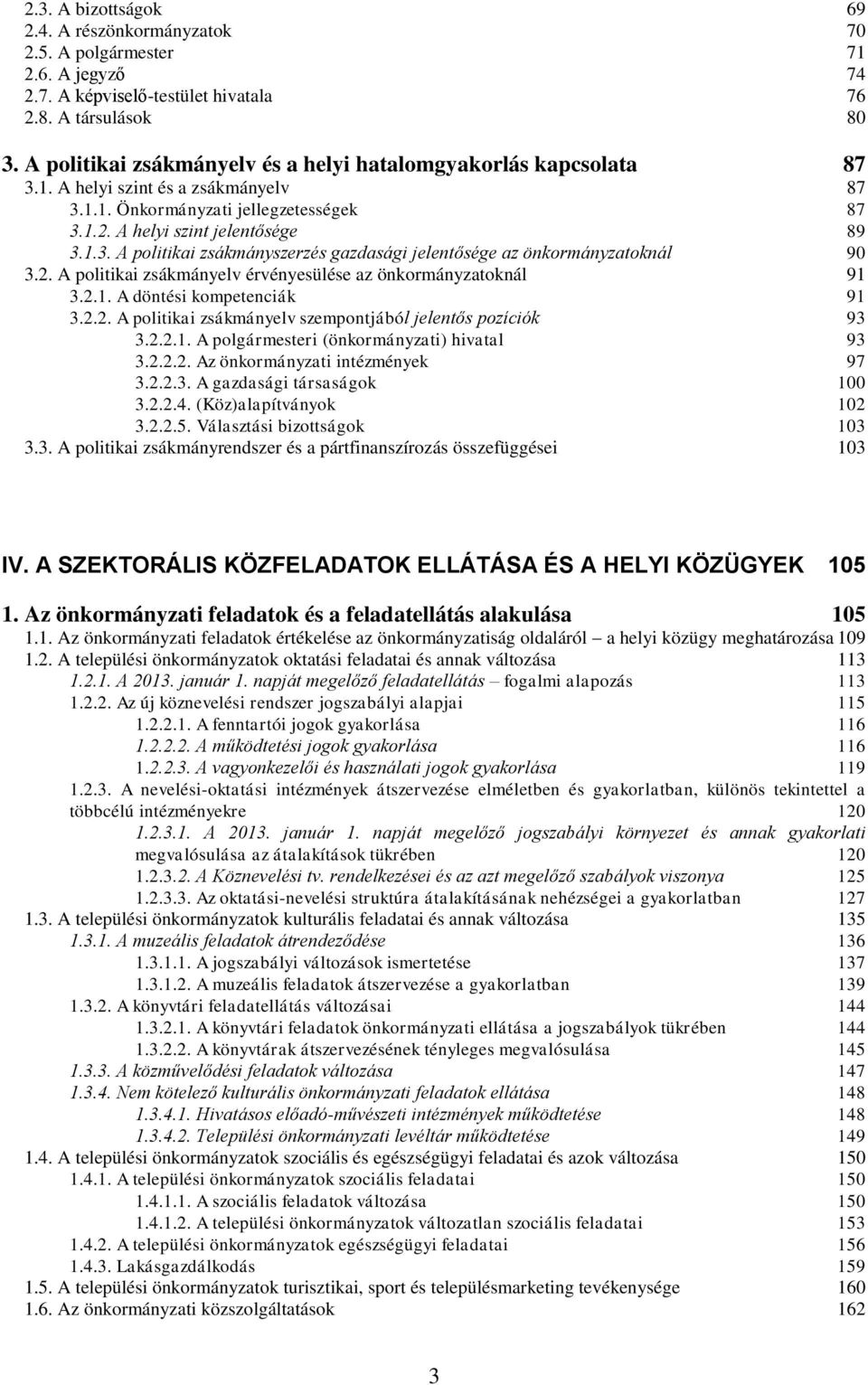 2.3. A bizottságok 69
2.4. A részönkormányzatok 70
2.5. A polgármester 71
2.6. A jegyző 74
2.7. A képviselő-testület hivatala 76
2.8. A társulások 80

3. A politikai zsákmányelv és a helyi hatalomgyakorlás kapcsolata 87
3.1. A helyi szint és a zsákmányelv 87
3.1.1. Önkormányzati jellegzetességek 87
3.1.2. A helyi szint jelentősége 89
3.1.3. A politikai zsákmányszerzés gazdasági jelentősége az önkormányzatoknál 90
3.2. A politikai zsákmányelv érvényesülése az önkormányzatoknál 91
3.2.1. A döntési kompetenciák 91
3.2.2. A politikai zsákmányelv szempontjából jelentős pozíciók 93
3.2.2.1. A polgármesteri (önkormányzati) hivatal 93
3.2.2.2. Az önkormányzati intézmények 97
3.2.2.3. A gazdasági társaságok 100
3.2.2.4. (Köz)alapítványok 102
3.2.2.5. Választási bizottságok 103
3.3. A politikai zsákmányrendszer és a pártfinanszírozás összefüggései 103

IV. A SZEKTORÁLIS KÖZFELADATOK ELLÁTÁSA ÉS A HELYI KÖZÜGYEK 105

1. Az önkormányzati feladatok és a feladatellátás alakulása 105
1.1. Az önkormányzati feladatok értékelése az önkormányzatiság oldaláról – a helyi közügy meghatározása 109
1.2. A települési önkormányzatok oktatási feladatai és annak változása 113
1.2.1. A 2013. január 1. napját megelőző feladatellátás – fogalmi alapozás 113
1.2.2. Az új köznevelési rendszer jogszabályi alapjai 115
1.2.2.1. A fenntartói jogok gyakorlása 116
1.2.2.2. A működtetési jogok gyakorlása 116
1.2.2.3. A vagyonkezelői és használati jogok gyakorlása 119
1.2.3. A nevelési-oktatási intézmények átszervezése elméletben és gyakorlatban, különös tekintettel a többcélú intézményekre 120
1.2.3.1. A 2013. január 1. napját megelőző jogszabályi környezet és annak gyakorlati megvalósulása az átalakítások tükrében 120
1.2.3.2. A Köznevelési tv. rendelkezései és az azt megelőző szabályok viszonya 125
1.2.3.3. Az oktatási-nevelési struktúra átalakításának nehézségei a gyakorlatban 127
1.3. A települési önkormányzatok kulturális feladatai és annak változása 135
1.3.1. A muzeális feladatok átrendeződése 136
1.3.1.1. A jogszabályi változások ismertetése 137
1.3.1.2. A muzeális feladatok átszervezése a gyakorlatban 139
1.3.2. A könyvtári feladatellátás változásai 144
1.3.2.1. A könyvtári feladatok önkormányzati ellátása a jogszabályok tükrében 144
1.3.2.2. A könyvtárak átszervezésének tényleges megvalósulása 145
1.3.3. A közművelődési feladatok változása 147
1.3.4. Nem kötelező kulturális önkormányzati feladatok ellátása 148
1.3.4.1. Hivatásos előadó-művészeti intézmények működtetése 148
1.3.4.2. Települési önkormányzati levéltár működtetése 149
1.4. A települési önkormányzatok szociális és egészségügyi feladatai és azok változása 150
1.4.1. A települési önkormányzatok szociális feladatai 150
1.4.1.1. A szociális feladatok változása 150
1.4.1.2. A települési önkormányzatok változatlan szociális feladatai 153
1.4.2. A települési önkormányzatok egészségügyi feladatai 156
1.4.3. Lakásgazdálkodás 159
1.5. A települési önkormányzatok turisztikai, sport és településmarketing tevékenysége 160
1.6. Az önkormányzati közszolgáltatások 162

3